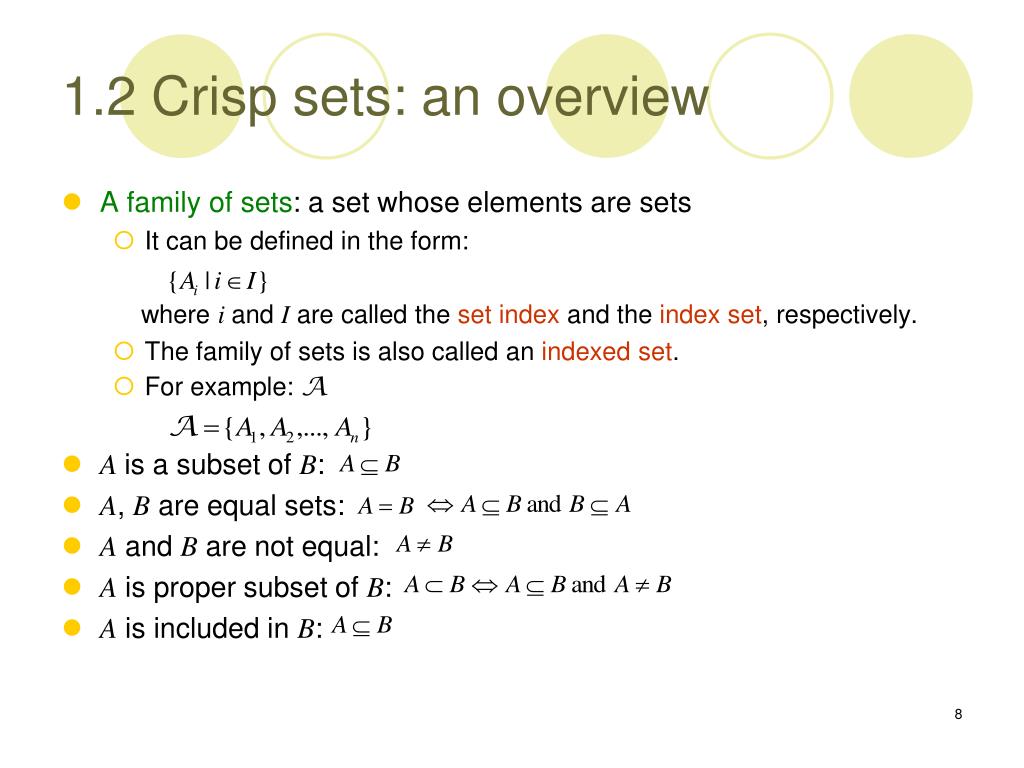 1.2 Crisp sets: an overview

A family of sets: a set whose elements are sets

It can be defined in the form:

$\{A_i \mid i \in I\}$

where $i$ and $I$ are called the set index and the index set, respectively.

The family of sets is also called an indexed set.

For example: $\mathcal{A}$

$\mathcal{A} = \{A_1, A_2, ..., A_n\}$

$A$ is a subset of $B$: $A \subseteq B$

$A$, $B$ are equal sets: $A = B \Leftrightarrow A \subseteq B$ and $B \subseteq A$

$A$ and $B$ are not equal: $A \neq B$

$A$ is proper subset of $B$: $A \subset B \Leftrightarrow A \subseteq B$ and $A \neq B$

$A$ is included in $B$: $A \subseteq B$

8